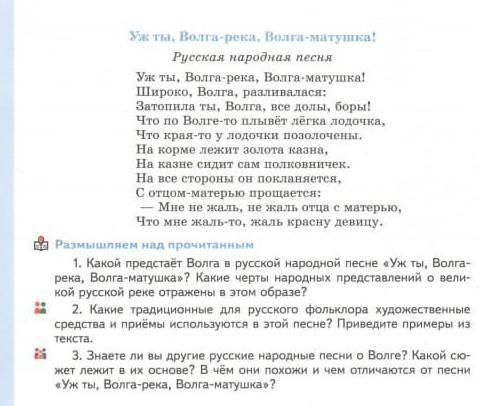 Уж ты, Волга-река, Волга-матушка!

Русская народная песня

Уж ты, Волга-река, Волга-матушка!
Широко, Волга, разливалася:
Затопила ты, Волга, все долы, боры!
Что по Волге-то плывёт лёгка лодочка,
Что края-то у лодочки позолочены.
На корме лежит золота казна,
На казне сидит сам полковничек.
На все стороны он покланяется,
С отцом-матерью прощается:
— Мне не жаль, не жаль отца с матерью,
Что мне жаль-то, жаль красну девицу.

Размышляем над прочитанным

1. Какой предстаёт Волга в русской народной песне «Уж ты, Волга-река, Волга-матушка»? Какие черты народных представлений о великой русской реке отражены в этом образе?

2. Какие традиционные для русского фольклора художественные средства и приёмы используются в этой песне? Приведите примеры из текста.

3. Знаете ли вы другие русские народные песни о Волге? Какой сюжет лежит в их основе? В чём они похожи и чем отличаются от песни «Уж ты, Волга-река, Волга-матушка»?